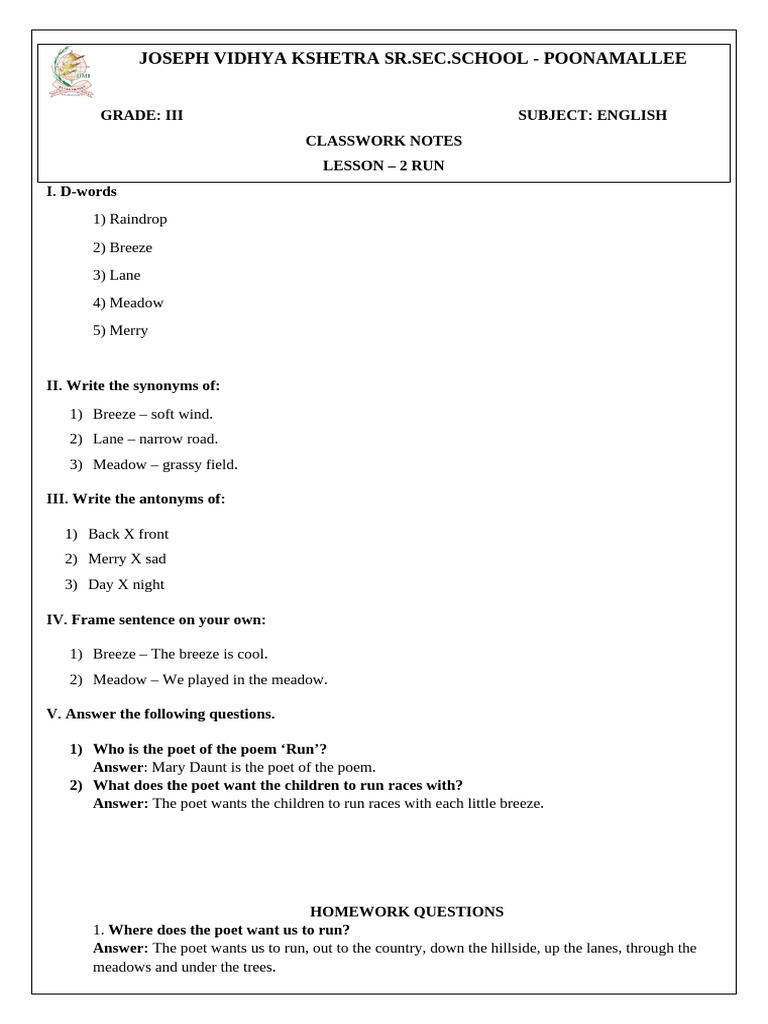 JOSEPH VIDHYA KSHETRA SR.SEC.SCHOOL - POONAMALLEE

GRADE: III

SUBJECT: ENGLISH

CLASSWORK NOTES

LESSON – 2 RUN

I. D-words

1) Raindrop

2) Breeze

3) Lane

4) Meadow

5) Merry

II. Write the synonyms of:

1) Breeze – soft wind.

2) Lane – narrow road.

3) Meadow – grassy field.

III. Write the antonyms of:

1) Back X front

2) Merry X sad

3) Day X night

IV. Frame sentence on your own:

1) Breeze – The breeze is cool.

2) Meadow – We played in the meadow.

V. Answer the following questions.

1) Who is the poet of the poem 'Run'?
Answer: Mary Daunt is the poet of the poem.

2) What does the poet want the children to run races with?
Answer: The poet wants the children to run races with each little breeze.

HOMEWORK QUESTIONS

1. Where does the poet want us to run?
Answer: The poet wants us to run, out to the country, down the hillside, up the lanes, through the meadows and under the trees.